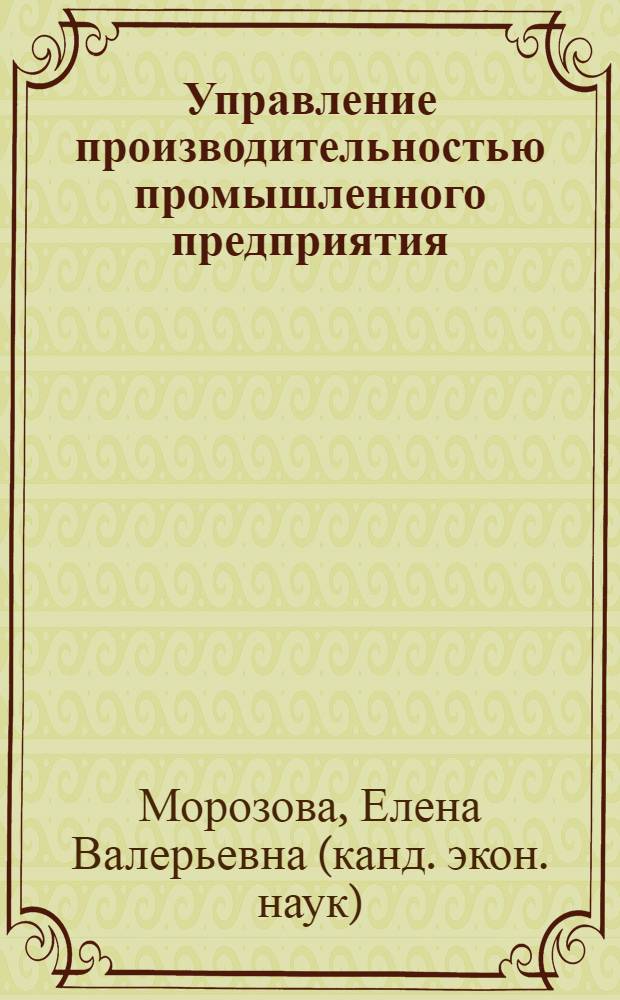 Управление производительностью промышленного предприятия

Морозова, Елена Валерьевна (канд. экон. наук)